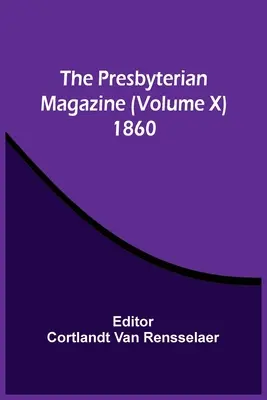 The Presbyterian Magazine (Volume X) 1860

Editor
Cortlandt Van Rensselaer